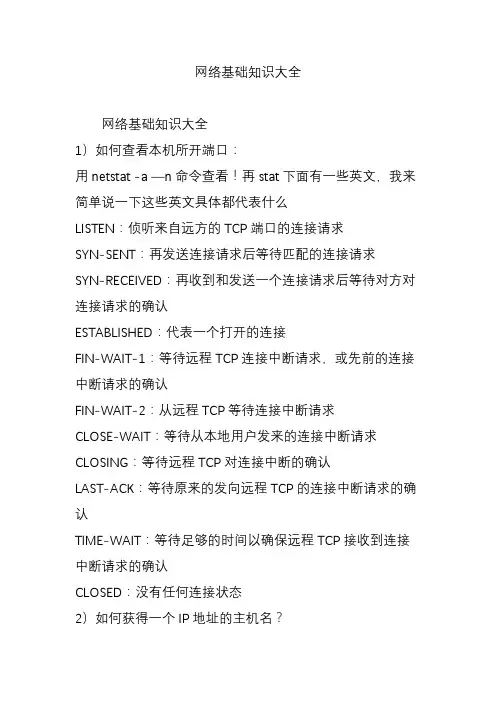 网络基础知识大全

网络基础知识大全

1）如何查看本机所开端口：

用 netstat -a —n 命令查看！再 stat 下面有一些英文，我来简单说一下这些英文具体都代表什么

LISTEN：侦听来自远方的 TCP 端口的连接请求

SYN-SENT：再发送连接请求后等待匹配的连接请求

SYN-RECEIVED：再收到和发送一个连接请求后等待对方对连接请求的确认

ESTABLISHED：代表一个打开的连接

FIN-WAIT-1：等待远程 TCP 连接中断请求，或先前的连接中断请求的确认

FIN-WAIT-2：从远程 TCP 等待连接中断请求

CLOSE-WAIT：等待从本地用户发来的连接中断请求

CLOSING：等待远程 TCP 对连接中断的确认

LAST-ACK：等待原来的发向远程 TCP 的连接中断请求的确认

TIME-WAIT：等待足够的时间以确保远程 TCP 接收到连接中断请求的确认

CLOSED：没有任何连接状态

2）如何获得一个 IP 地址的主机名？